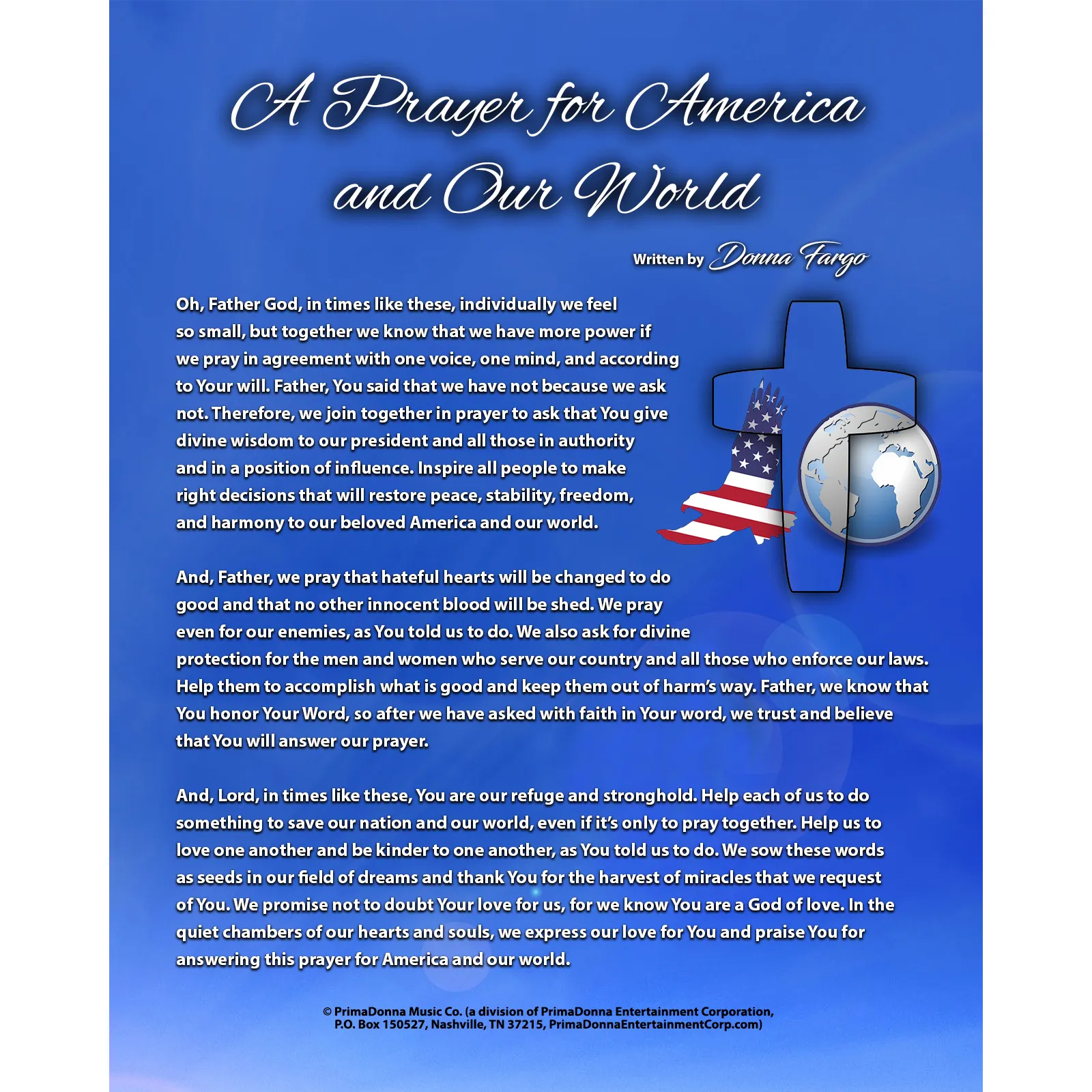 A Prayer for America and Our World

Written by Donna Fargo

Oh, Father God, in times like these, individually we feel so small, but together we know that we have more power if we pray in agreement with one voice, one mind, and according to Your will. Father, You said that we have not because we ask not. Therefore, we join together in prayer to ask that You give divine wisdom to our president and all those in authority and in a position of influence. Inspire all people to make right decisions that will restore peace, stability, freedom, and harmony to our beloved America and our world.

And, Father, we pray that hateful hearts will be changed to do good and that no other innocent blood will be shed. We pray even for our enemies, as You told us to do. We also ask for divine protection for the men and women who serve our country and all those who enforce our laws. Help them to accomplish what is good and keep them out of harm's way. Father, we know that You honor Your Word, so after we have asked with faith in Your word, we trust and believe that You will answer our prayer.

And, Lord, in times like these, You are our refuge and stronghold. Help each of us to do something to save our nation and our world, even if it's only to pray together. Help us to love one another and be kinder to one another, as You told us to do. We sow these words as seeds in our field of dreams and thank You for the harvest of miracles that we request of You. We promise not to doubt Your love for us, for we know You are a God of love. In the quiet chambers of our hearts and souls, we express our love for You and praise You for answering this prayer for America and our world.

© PrimaDonna Music Co. (a division of PrimaDonna Entertainment Corporation, P.O. Box 150527, Nashville, TN 37215, PrimaDonnaEntertainmentCorp.com)